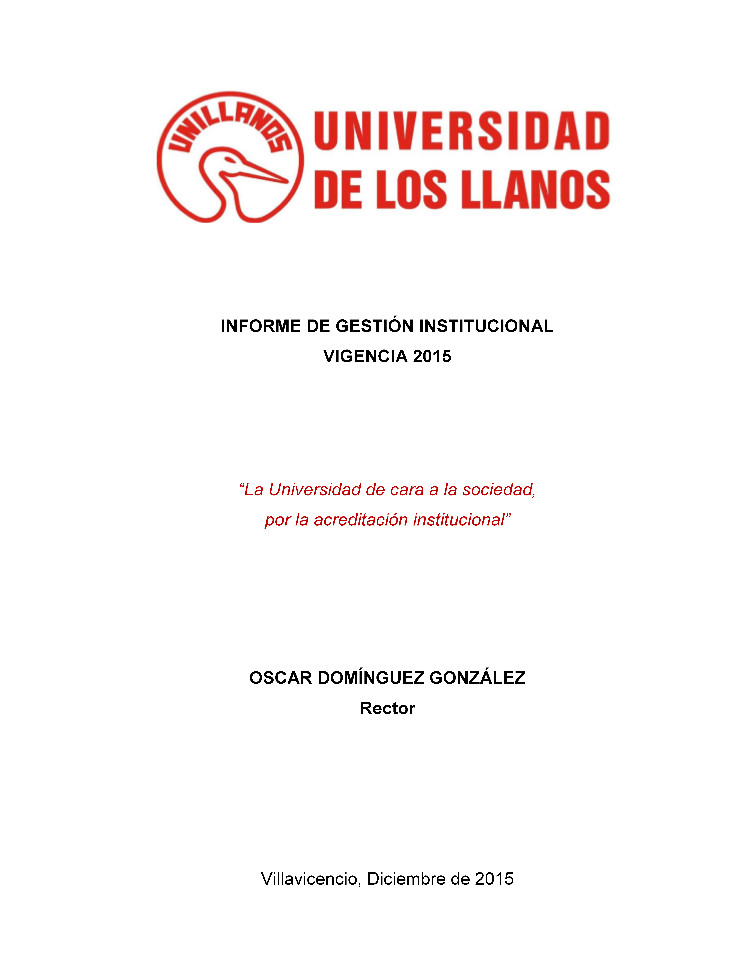 UNILLANOS

UNIVERSIDAD
DE LOS LLANOS

INFORME DE GESTIÓN INSTITUCIONAL
VIGENCIA 2015

"La Universidad de cara a la sociedad, por la acreditación institucional"

OSCAR DOMÍNGUEZ GONZÁLEZ
Rector

Villavicencio, Diciembre de 2015